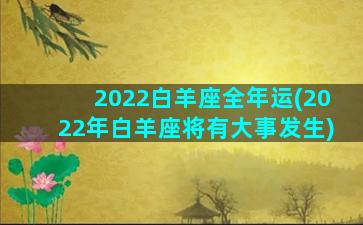 2022白羊座全年运(2022年白羊座将有大事发生)